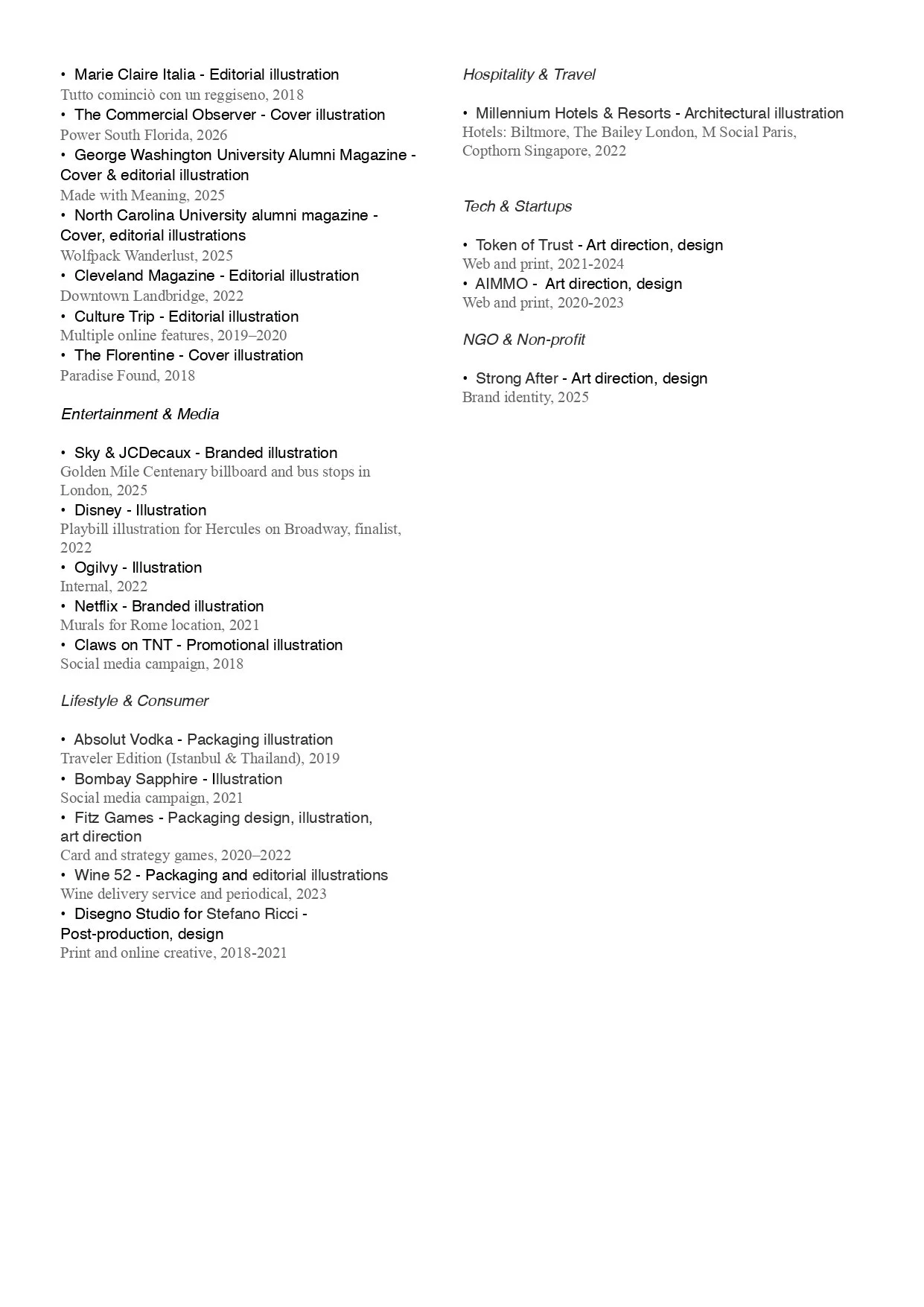 • Marie Claire Italia - Editorial illustration
Tutto cominciò con un reggiseno, 2018
• The Commercial Observer - Cover illustration
Power South Florida, 2026
• George Washington University Alumni Magazine - Cover & editorial illustration
Made with Meaning, 2025
• North Carolina University alumni magazine - Cover, editorial illustrations
Wolfpack Wanderlust, 2025
• Cleveland Magazine - Editorial illustration
Downtown Landbridge, 2022
• Culture Trip - Editorial illustration
Multiple online features, 2019–2020
• The Florentine - Cover illustration
Paradise Found, 2018

Entertainment & Media

• Sky & JCDecaux - Branded illustration
Golden Mile Centenary billboard and bus stops in London, 2025
• Disney - Illustration
Playbill illustration for Hercules on Broadway, finalist, 2022
• Ogilvy - Illustration
Internal, 2022
• Netflix - Branded illustration
Murals for Rome location, 2021
• Claws on TNT - Promotional illustration
Social media campaign, 2018

Lifestyle & Consumer

• Absolut Vodka - Packaging illustration
Traveler Edition (Istanbul & Thailand), 2019
• Bombay Sapphire - Illustration
Social media campaign, 2021
• Fitz Games - Packaging design, illustration, art direction
Card and strategy games, 2020–2022
• Wine 52 - Packaging and editorial illustrations
Wine delivery service and periodical, 2023
• Disegno Studio for Stefano Ricci - Post-production, design
Print and online creative, 2018-2021

Hospitality & Travel

• Millennium Hotels & Resorts - Architectural illustration
Hotels: Biltmore, The Bailey London, M Social Paris, Copthorn Singapore, 2022

Tech & Startups

• Token of Trust - Art direction, design
Web and print, 2021-2024
• AIMMO - Art direction, design
Web and print, 2020-2023

NGO & Non-profit

• Strong After - Art direction, design
Brand identity, 2025